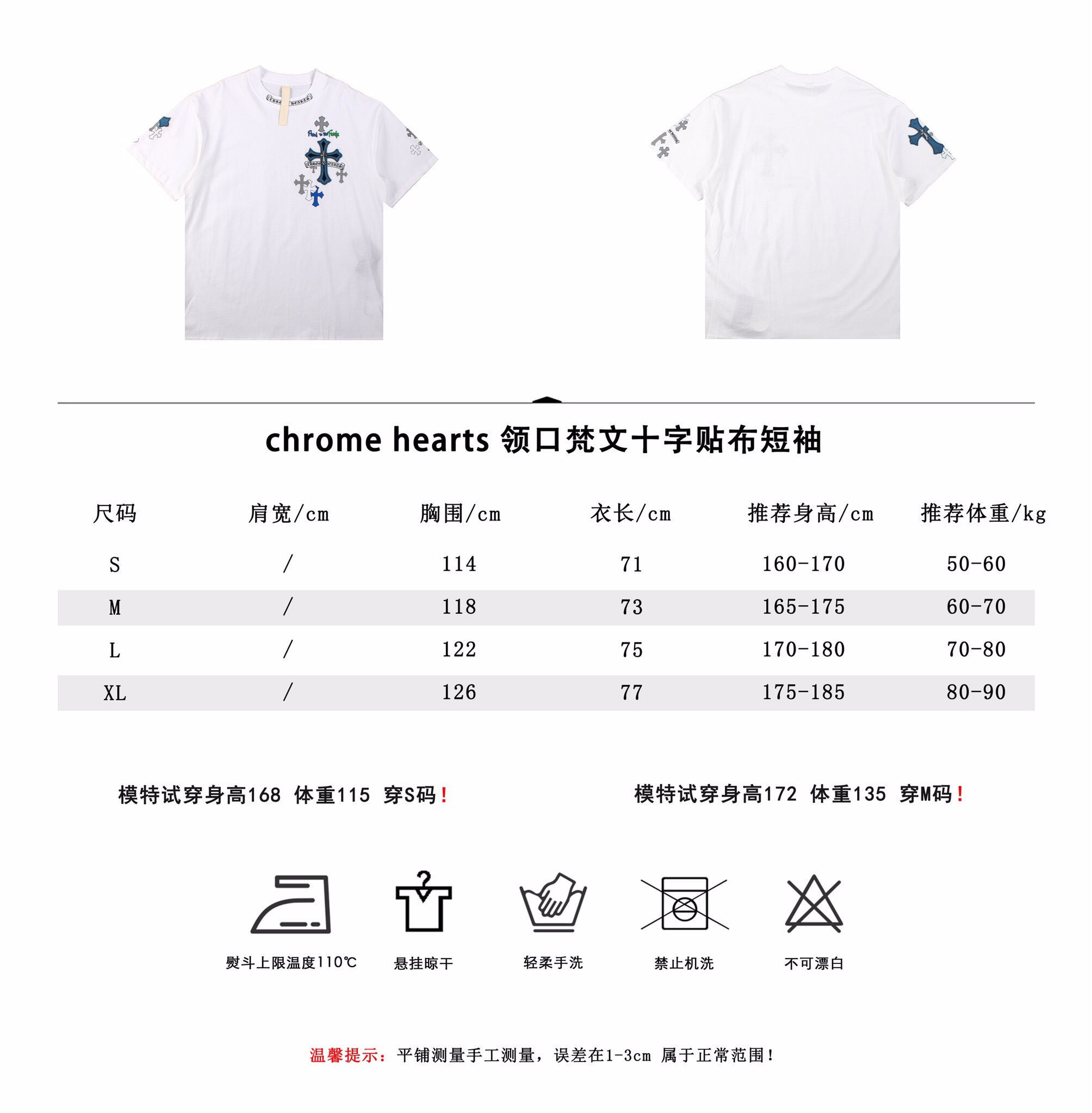 chrome hearts 领口梵文十字贴布短袖

| 尺码 | 肩宽/cm | 胸围/cm | 衣长/cm | 推荐身高/cm | 推荐体重/kg |
|---|---|---|---|---|---|
| S | / | 114 | 71 | 160-170 | 50-60 |
| M | / | 118 | 73 | 165-175 | 60-70 |
| L | / | 122 | 75 | 170-180 | 70-80 |
| XL | / | 126 | 77 | 175-185 | 80-90 |

模特试穿身高168 体重115 穿S码！

模特试穿身高172 体重135 穿M码！

熨斗上限温度110℃

悬挂晾干

轻柔手洗

禁止机洗

不可漂白

温馨提示：平铺测量手工测量，误差在1-3cm 属于正常范围！